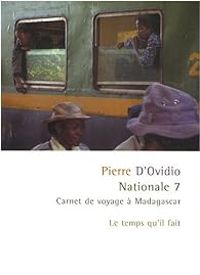 Pierre D'Ovidio
Nationale 7
Carnet de voyage à Madagascar

Le temps qu'il fait